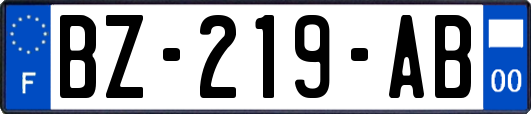 F

BZ-219-AB

00